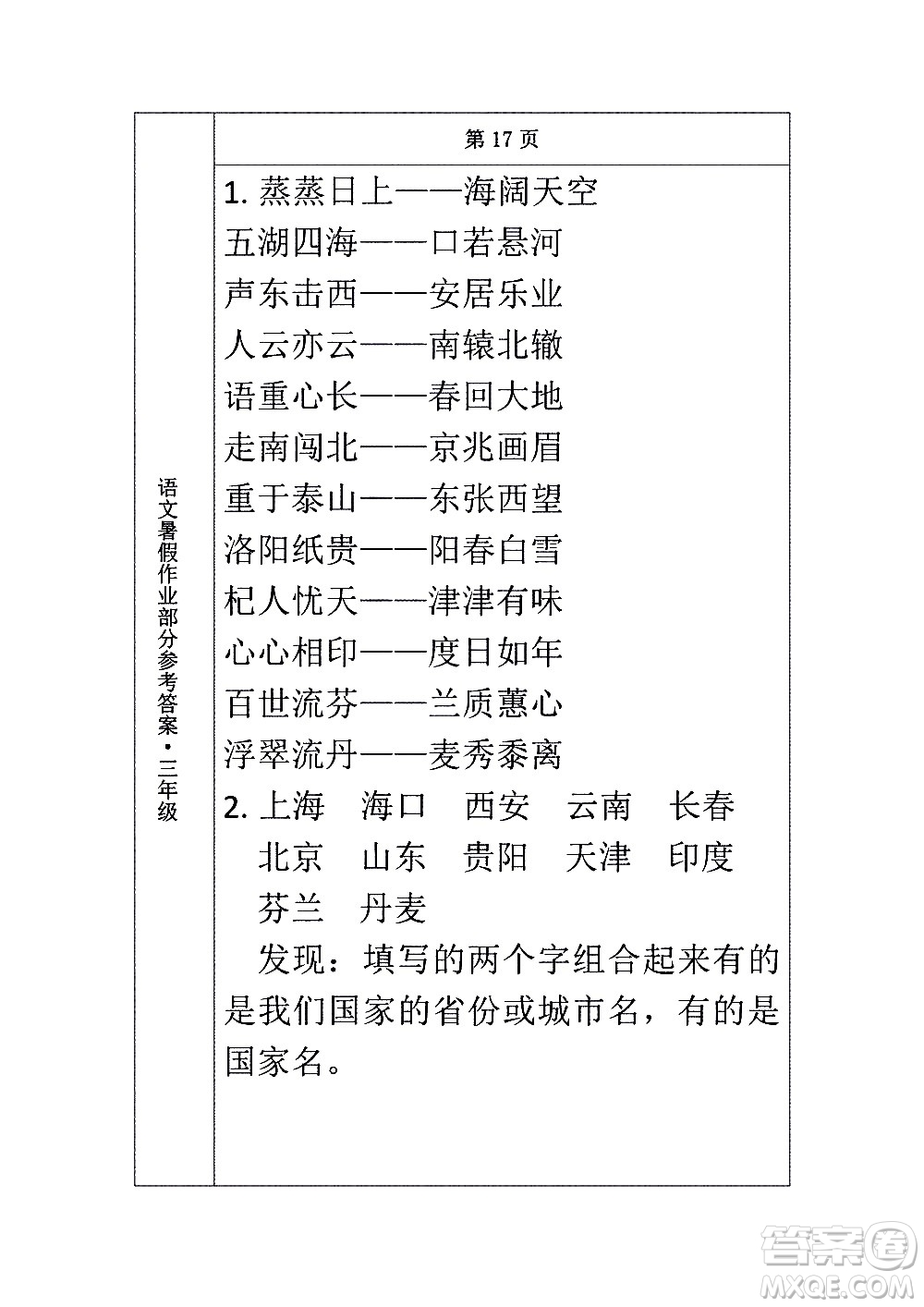 语文暑假作业部分参考答案·三年级

第 17 页

1. 蒸蒸日上——海阔天空
五湖四海——口若悬河
声东击西——安居乐业
人云亦云——南辕北辙
语重心长——春回大地
走南闯北——京兆画眉
重于泰山——东张西望
洛阳纸贵——阳春白雪
杞人忧天——津津有味
心心相印——度日如年
百世流芬——兰质蕙心
浮翠流丹——麦秀黍离

2. 上海 海口 西安 云南 长春
北京 山东 贵阳 天津 印度
芬兰 丹麦

发现：填写的两个字组合起来有的是我们国家的省份或城市名，有的是国家名。

答案圈
MXQE.COM